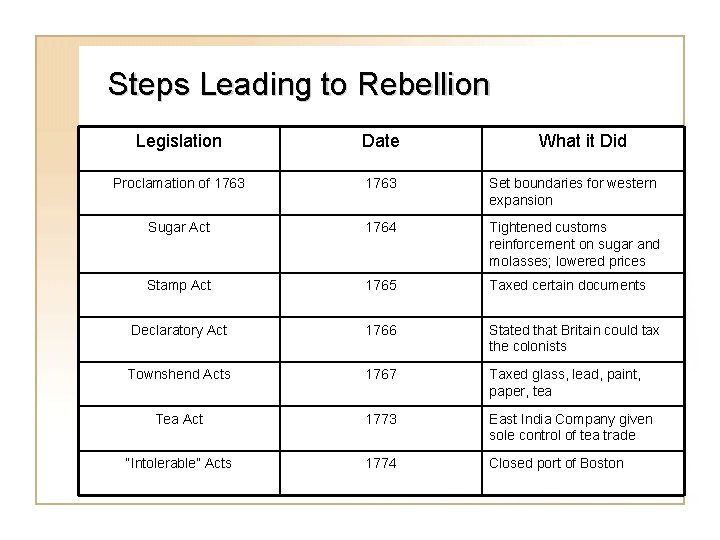 Steps Leading to Rebellion

| Legislation | Date | What it Did |
|---|---|---|
| Proclamation of 1763 | 1763 | Set boundaries for western expansion |
| Sugar Act | 1764 | Tightened customs reinforcement on sugar and molasses; lowered prices |
| Stamp Act | 1765 | Taxed certain documents |
| Declaratory Act | 1766 | Stated that Britain could tax the colonists |
| Townshend Acts | 1767 | Taxed glass, lead, paint, paper, tea |
| Tea Act | 1773 | East India Company given sole control of tea trade |
| "Intolerable" Acts | 1774 | Closed port of Boston |